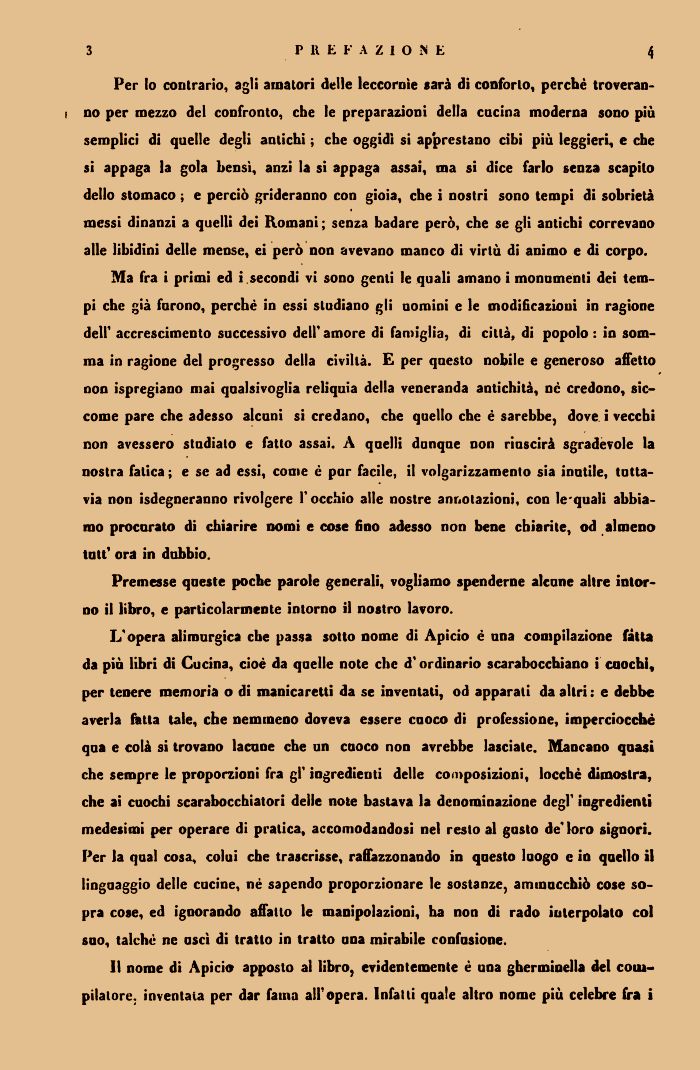 3 PREFAZIONE 4

Per lo contrario, agli amatori delle leccornie sarà di conforto, perchè troveranno per mezzo del confronto, che le preparazioni della cucina moderna sono più semplici di quelle degli antichi; che oggidì si apprestano cibi più leggieri, e che si appaga la gola bensì, anzi la si appaga assai, ma si dice farlo senza scapito dello stomaco; e perciò grideranno con gioia, che i nostri sono tempi di sobrietà messi dinanzi a quelli dei Romani; senza badare però, che se gli antichi correvano alle libidini delle mense, ei però non avevano manco di virtù di animo e di corpo.

Ma fra i primi ed i secondi vi sono genti le quali amano i monumenti dei tempi che già furono, perchè in essi studiano gli uomini e le modificazioni in ragione dell' accrescimento successivo dell' amore di famiglia, di città, di popolo: in somma in ragione del progresso della civiltà. E per questo nobile e generoso affetto non ispregiano mai qualsivoglia reliquia della veneranda antichità, nè credono, siccome pare che adesso alcuni si credano, che quello che è sarebbe, dove i vecchi non avessero studiato e fatto assai. A quelli dunque non riuscirà sgradevole la nostra fatica; e se ad essi, come è pur facile, il volgarizzamento sia inutile, tuttavia non isdegneranno rivolgere l' occhio alle nostre annotazioni, con le quali abbiamo procurato di chiarire nomi e cose fino adesso non bene chiarite, od almeno tutt' ora in dubbio.

Premesse queste poche parole generali, vogliamo spenderne alcune altre intorno il libro, e particolarmente intorno il nostro lavoro.

L' opera alimurgica che passa sotto nome di Apicio è una compilazione fatta da più libri di Cucina, cioè da quelle note che d' ordinario scarabocchiano i cuochi, per tenere memoria o di manicaretti da se inventati, od apparati da altri: e debbe averla fatta tale, che nemmeno doveva essere cuoco di professione, imperciocchè qua e colà si trovano lacune che un cuoco non avrebbe lasciate. Mancano quasi che sempre le proporzioni fra gl' ingredienti delle composizioni, locchè dimostra, che ai cuochi scarabocchiatori delle note bastava la denominazione degl' ingredienti medesimi per operare di pratica, accomodandosi nel resto al gusto de' loro signori. Per la qual cosa, colui che trascrisse, raffazzonando in questo luogo e in quello il linguaggio delle cucine, nè sapendo proporzionare le sostanze, ammucchiò cose sopra cose, ed ignorando affatto le manipolazioni, ha non di rado interpolato col suo, talchè ne uscì di tratto in tratto una mirabile confusione.

Il nome di Apicio apposto al libro, evidentemente è una gherminella del compilatore, inventata per dar fama all' opera. Infatti quale altro nome più celebre fra i